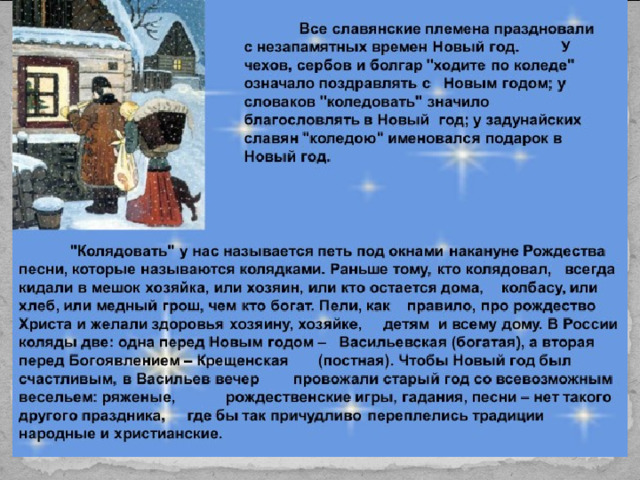 Все славянские племена праздновали с незапамятных времен Новый год. У чехов, сербов и болгар "ходите по коледе" означало поздравлять с Новым годом; у словаков "коледовать" значило благословлять в Новый год; у задунайских славян "коледою" именовался подарок в Новый год.

"Колядовать" у нас называется петь под окнами накануне Рождества песни, которые называются колядками. Раньше тому, кто колядовал, всегда кидали в мешок хозяйка, или хозяин, или кто остается дома, колбасу, или хлеб, или медный грош, чем кто богат. Пели, как правило, про рождество Христа и желали здоровья хозяину, хозяйке, детям и всему дому. В России коляды две: одна перед Новым годом – Васильевская (богатая), а вторая перед Богоявлением – Крещенская (постная). Чтобы Новый год был счастливым, в Васильев вечер провожали старый год со всевозможным весельем: ряженые, рождественские игры, гадания, песни – нет такого другого праздника, где бы так причудливо переплелись традиции народные и христианские.